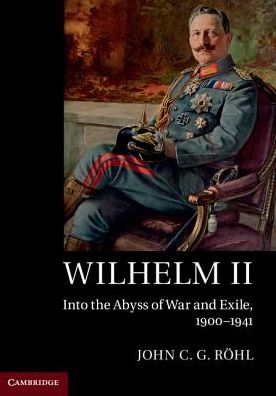 WILHELM II

Into the Abyss of War and Exile, 1900–1941

JOHN C. G. RÖHL

CAMBRIDGE